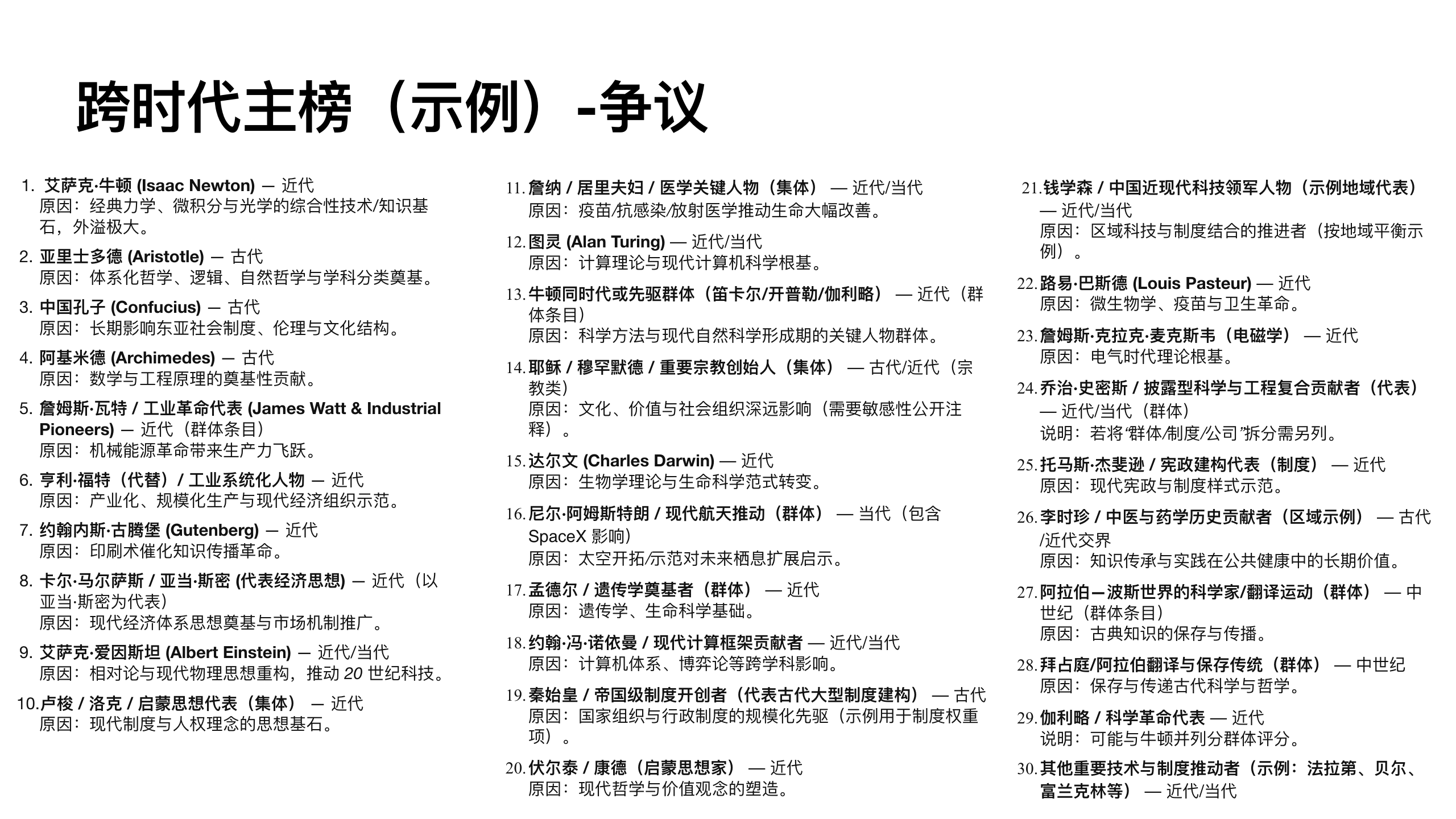 跨时代主榜（示例）-争议

1. 艾萨克·牛顿 (Isaac Newton) — 近代
原因：经典力学、微积分与光学的综合性技术/知识基石，外溢极大。

2. 亚里士多德 (Aristotle) — 古代
原因：体系化哲学、逻辑、自然哲学与学科分类奠基。

3. 中国孔子 (Confucius) — 古代
原因：长期影响东亚社会制度、伦理与文化结构。

4. 阿基米德 (Archimedes) — 古代
原因：数学与工程原理的奠基性贡献。

5. 詹姆斯·瓦特 / 工业革命代表 (James Watt & Industrial Pioneers) — 近代（群体条目）
原因：机械能源革命带来生产力飞跃。

6. 亨利·福特（代替）/ 工业系统化人物 — 近代
原因：产业化、规模化生产与现代经济组织示范。

7. 约翰内斯·古腾堡 (Gutenberg) — 近代
原因：印刷术催化知识传播革命。

8. 卡尔·马尔萨斯 / 亚当·斯密 (代表经济思想) — 近代（以亚当·斯密为代表）
原因：现代经济体系思想奠基与市场机制推广。

9. 艾萨克·爱因斯坦 (Albert Einstein) — 近代/当代
原因：相对论与现代物理思想重构，推动 20 世纪科技。

10. 卢梭 / 洛克 / 启蒙思想代表（集体） — 近代
原因：现代制度与人权理念的思想基石。

11. 詹纳 / 居里夫妇 / 医学关键人物（集体） — 近代/当代
原因：疫苗/抗感染/放射医学推动生命大幅改善。

12. 图灵 (Alan Turing) — 近代/当代
原因：计算理论与现代计算机科学根基。

13. 牛顿同时代或先驱群体（笛卡尔/开普勒/伽利略） — 近代（群体条目）
原因：科学方法与现代自然科学形成期的关键人物群体。

14. 耶稣 / 穆罕默德 / 重要宗教创始人（集体） — 古代/近代（宗教类）
原因：文化、价值与社会组织深远影响（需要敏感性公开注释）。

15. 达尔文 (Charles Darwin) — 近代
原因：生物学理论与生命科学范式转变。

16. 尼尔·阿姆斯特朗 / 现代航天推动（群体） — 当代（包含 SpaceX 影响）
原因：太空开拓/示范对未来栖息扩展启示。

17. 孟德尔 / 遗传学奠基者（群体） — 近代
原因：遗传学、生命科学基础。

18. 约翰·冯·诺依曼 / 现代计算框架贡献者 — 近代/当代
原因：计算机体系、博弈论等跨学科影响。

19. 秦始皇 / 帝国级制度开创者（代表古代大型制度建构） — 古代
原因：国家组织与行政制度的规模化先驱（示例用于制度权重项）。

20. 伏尔泰 / 康德（启蒙思想家） — 近代
原因：现代哲学与价值观念的塑造。

21. 钱学森 / 中国近现代科技领军人物（示例地域代表） — 近代/当代
原因：区域科技与制度结合的推进者（按地域平衡示例）。

22. 路易·巴斯德 (Louis Pasteur) — 近代
原因：微生物学、疫苗与卫生革命。

23. 詹姆斯·克拉克·麦克斯韦（电磁学） — 近代
原因：电气时代理论根基。

24. 乔治·史密斯 / 披露型科学与工程复合贡献者（代表） — 近代/当代（群体）
说明：若将“群体/制度/公司”拆分需另列。

25. 托马斯·杰斐逊 / 宪政建构代表（制度） — 近代
原因：现代宪政与制度样式示范。

26. 李时珍 / 中医与药学历史贡献者（区域示例） — 古代/近代交界
原因：知识传承与实践在公共健康中的长期价值。

27. 阿拉伯—波斯世界的科学家/翻译运动（群体） — 中世纪（群体条目）
原因：古典知识的保存与传播。

28. 拜占庭/阿拉伯翻译与保存传统（群体） — 中世纪
原因：保存与传递古代科学与哲学。

29. 伽利略 / 科学革命代表 — 近代
说明：可能与牛顿并列分群体评分。

30. 其他重要技术与制度推动者（示例：法拉第、贝尔、富兰克林等） — 近代/当代